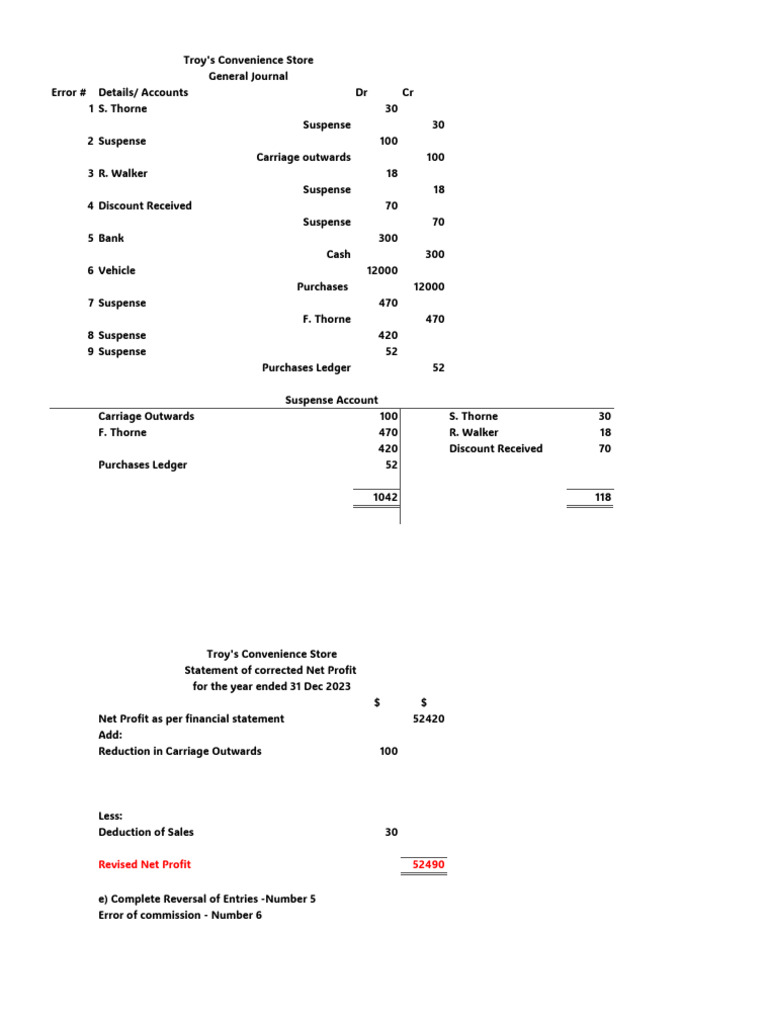 Troy's Convenience Store
General Journal

| Error # | Details/ Accounts | Dr | Cr |
|---|---|---|---|
| 1 | S. Thorne | 30 | |
| | Suspense | | 30 |
| 2 | Suspense | 100 | |
| | Carriage outwards | | 100 |
| 3 | R. Walker | 18 | |
| | Suspense | | 18 |
| 4 | Discount Received | 70 | |
| | Suspense | | 70 |
| 5 | Bank | 300 | |
| | Cash | | 300 |
| 6 | Vehicle | 12000 | |
| | Purchases | | 12000 |
| 7 | Suspense | 470 | |
| | F. Thorne | | 470 |
| 8 | Suspense | 420 | |
| 9 | Suspense | 52 | |
| | Purchases Ledger | | 52 |

Suspense Account

| | | | |
|---|---|---|---|
| Carriage Outwards | 100 | S. Thorne | 30 |
| F. Thorne | 470 | R. Walker | 18 |
| | 420 | Discount Received | 70 |
| Purchases Ledger | 52 | | |
| | 1042 | | 118 |

Troy's Convenience Store
Statement of corrected Net Profit
for the year ended 31 Dec 2023

| | $ | $ |
|---|---|---|
| Net Profit as per financial statement | | 52420 |
| Add: | | |
| Reduction in Carriage Outwards | 100 | |
| Less: | | |
| Deduction of Sales | 30 | |
| Revised Net Profit | | 52490 |

e) Complete Reversal of Entries -Number 5
Error of commission - Number 6